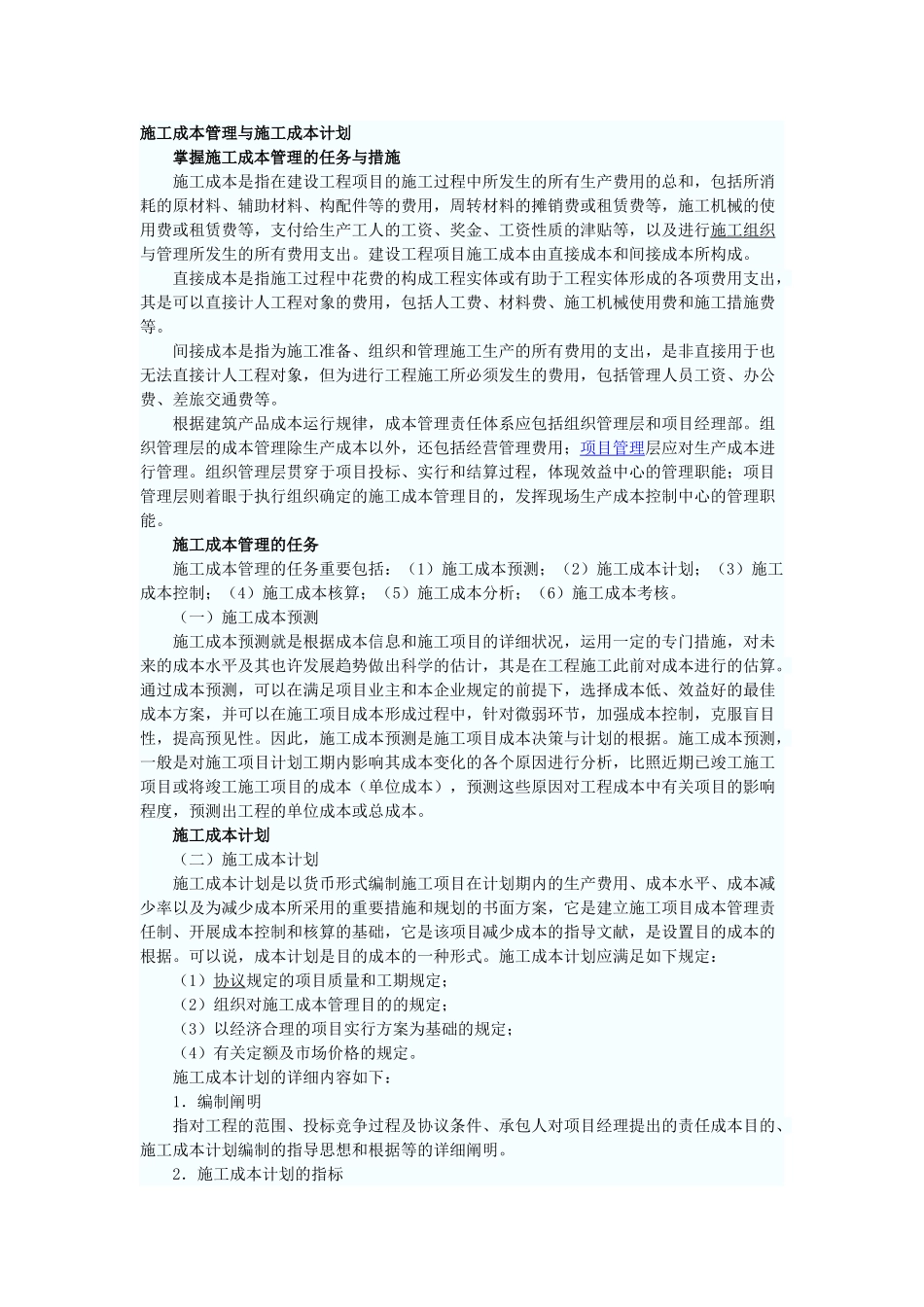 施工成本管理与施工成本计划

掌握施工成本管理的任务与措施

施工成本是指在建设工程项目的施工过程中所发生的所有生产费用的总和，包括所消耗的原材料、辅助材料、构配件等的费用，周转材料的摊销费或租赁费等，施工机械的使用费或租赁费等，支付给生产工人的工资、奖金、工资性质的津贴等，以及进行施工组织与管理所发生的所有费用支出。建设工程项目施工成本由直接成本和间接成本所构成。

直接成本是指施工过程中花费的构成工程实体或有助于工程实体形成的各项费用支出，其是可以直接计人工程对象的费用，包括人工费、材料费、施工机械使用费和施工措施费等。

间接成本是指为施工准备、组织和管理施工生产的所有费用的支出，是非直接用于也无法直接计人工程对象，但为进行工程施工所必须发生的费用，包括管理人员工资、办公费、差旅交通费等。

根据建筑产品成本运行规律，成本管理责任体系应包括组织管理层和项目经理部。组织管理层的成本管理除生产成本以外，还包括经营管理费用；项目管理层应对生产成本进行管理。组织管理层贯穿于项目投标、实行和结算过程，体现效益中心的管理职能；项目管理层则着眼于执行组织确定的施工成本管理目的，发挥现场生产成本控制中心的管理职能。

施工成本管理的任务

施工成本管理的任务重要包括：（1）施工成本预测；（2）施工成本计划；（3）施工成本控制；（4）施工成本核算；（5）施工成本分析；（6）施工成本考核。

（一）施工成本预测

施工成本预测就是根据成本信息和施工项目的详细状况，运用一定的专门措施，对未来的成本水平及其也许发展趋势做出科学的估计，其是在工程施工此前对成本进行的估算。通过成本预测，可以在满足项目业主和本企业规定的前提下，选择成本低、效益好的最佳成本方案，并可以在施工项目成本形成过程中，针对微弱环节，加强成本控制，克服盲目性，提高预见性。因此，施工成本预测是施工项目成本决策与计划的根据。施工成本预测，一般是对施工项目计划工期内影响其成本变化的各个原因进行分析，比照近期已竣工施工项目或将竣工施工项目的成本（单位成本），预测这些原因对工程成本中有关项目的影响程度，预测出工程的单位成本或总成本。

施工成本计划

（二）施工成本计划

施工成本计划是以货币形式编制施工项目在计划期内的生产费用、成本水平、成本减少率以及为减少成本所采用的重要措施和规划的书面方案，它是建立施工项目成本管理责任制、开展成本控制和核算的基础，它是该项目减少成本的指导文献，是设置目的成本的根据。可以说，成本计划是目的成本的一种形式。施工成本计划应满足如下规定：

（1）协议规定的项目质量和工期规定；

（2）组织对施工成本管理目的的规定；

（3）以经济合理的项目实行方案为基础的规定；

（4）有关定额及市场价格的规定。

施工成本计划的详细内容如下：

1．编制阐明

指对工程的范围、投标竞争过程及协议条件、承包人对项目经理提出的责任成本目的、施工成本计划编制的指导思想和根据等的详细阐明。

2．施工成本计划的指标